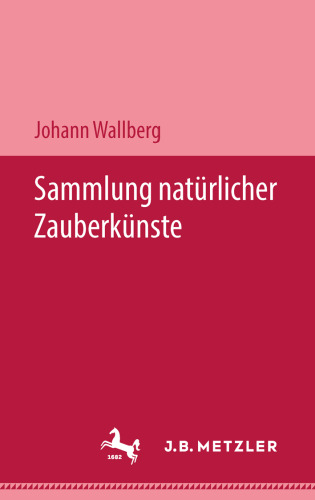 Johann Wallberg

Sammlung natürlicher Zauberkünste

1682

J.B. METZLER